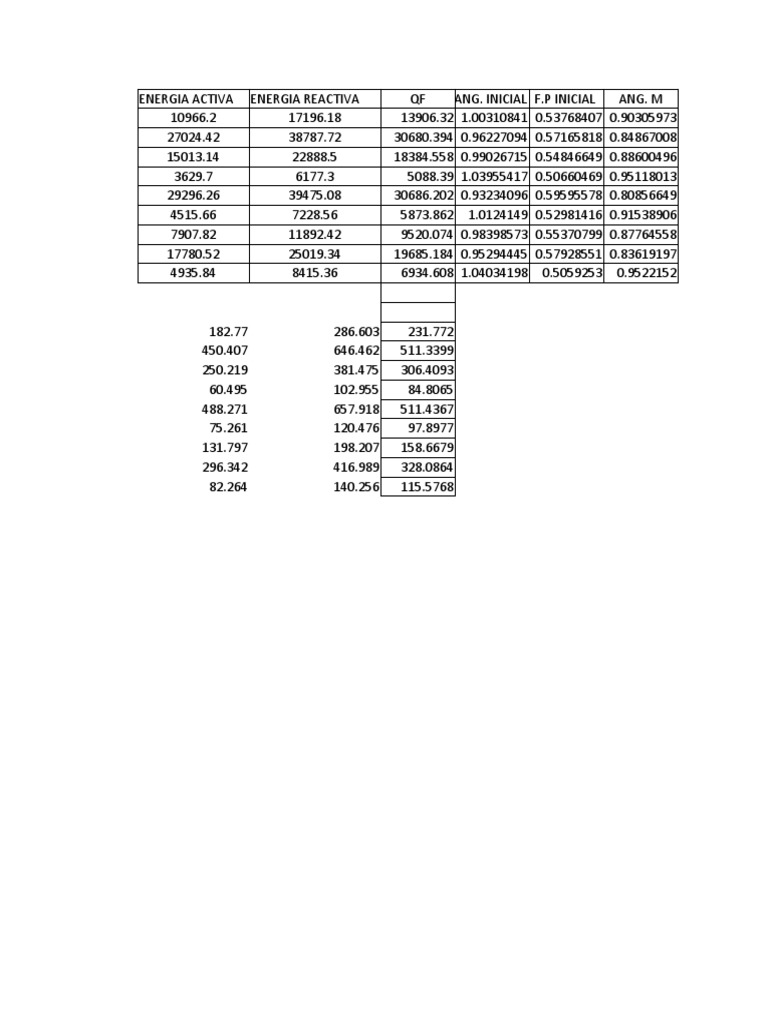 | ENERGIA ACTIVA | ENERGIA REACTIVA | QF | ANG. INICIAL | F.P INICIAL | ANG. M |
|---|---|---|---|---|---|
| 10966.2 | 17196.18 | 13906.32 | 1.00310841 | 0.53768407 | 0.90305973 |
| 27024.42 | 38787.72 | 30680.394 | 0.96227094 | 0.57165818 | 0.84867008 |
| 15013.14 | 22888.5 | 18384.558 | 0.99026715 | 0.54846649 | 0.88600496 |
| 3629.7 | 6177.3 | 5088.39 | 1.03955417 | 0.50660469 | 0.95118013 |
| 29296.26 | 39475.08 | 30686.202 | 0.93234096 | 0.59595578 | 0.80856649 |
| 4515.66 | 7228.56 | 5873.862 | 1.0124149 | 0.52981416 | 0.91538906 |
| 7907.82 | 11892.42 | 9520.074 | 0.98398573 | 0.55370799 | 0.87764558 |
| 17780.52 | 25019.34 | 19685.184 | 0.95294445 | 0.57928551 | 0.83619197 |
| 4935.84 | 8415.36 | 6934.608 | 1.04034198 | 0.5059253 | 0.9522152 |

| | | |
|---|---|---|
| 182.77 | 286.603 | 231.772 |
| 450.407 | 646.462 | 511.3399 |
| 250.219 | 381.475 | 306.4093 |
| 60.495 | 102.955 | 84.8065 |
| 488.271 | 657.918 | 511.4367 |
| 75.261 | 120.476 | 97.8977 |
| 131.797 | 198.207 | 158.6679 |
| 296.342 | 416.989 | 328.0864 |
| 82.264 | 140.256 | 115.5768 |